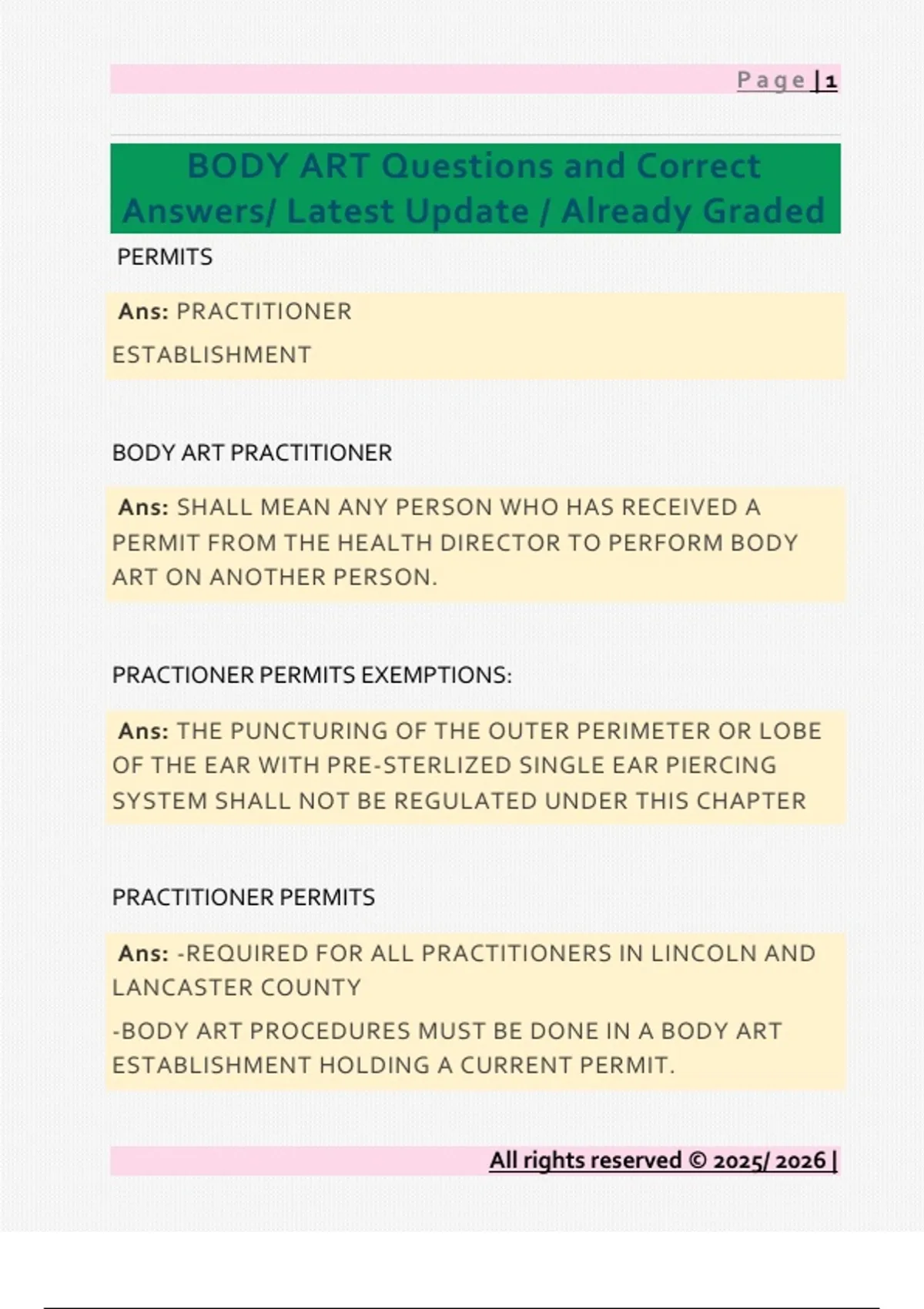 Page | 1

BODY ART Questions and Correct Answers/ Latest Update / Already Graded

PERMITS

Ans: PRACTITIONER

ESTABLISHMENT

BODY ART PRACTITIONER

Ans: SHALL MEAN ANY PERSON WHO HAS RECEIVED A PERMIT FROM THE HEALTH DIRECTOR TO PERFORM BODY ART ON ANOTHER PERSON.

PRACTIONER PERMITS EXEMPTIONS:

Ans: THE PUNCTURING OF THE OUTER PERIMETER OR LOBE OF THE EAR WITH PRE-STERLIZED SINGLE EAR PIERCING SYSTEM SHALL NOT BE REGULATED UNDER THIS CHAPTER

PRACTITIONER PERMITS

Ans: -REQUIRED FOR ALL PRACTITIONERS IN LINCOLN AND LANCASTER COUNTY

-BODY ART PROCEDURES MUST BE DONE IN A BODY ART ESTABLISHMENT HOLDING A CURRENT PERMIT.

All rights reserved © 2025/ 2026 |